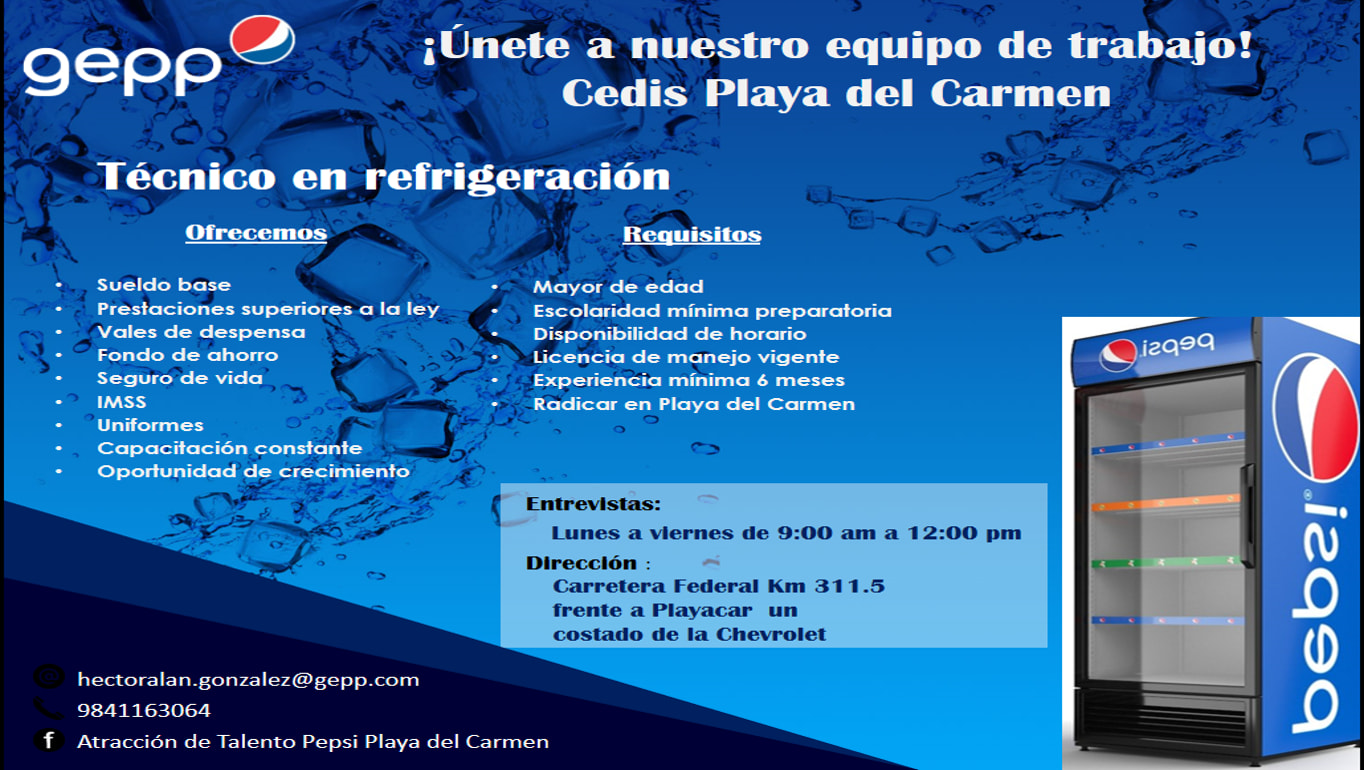 gepp

¡Únete a nuestro equipo de trabajo!
Cedis Playa del Carmen

Técnico en refrigeración

Ofrecemos

• Sueldo base
• Prestaciones superiores a la ley
• Vales de despensa
• Fondo de ahorro
• Seguro de vida
• IMSS
• Uniformes
• Capacitación constante
• Oportunidad de crecimiento

Requisitos

• Mayor de edad
• Escolaridad mínima preparatoria
• Disponibilidad de horario
• Licencia de manejo vigente
• Experiencia mínima 6 meses
• Radicar en Playa del Carmen

Entrevistas:
Lunes a viernes de 9:00 am a 12:00 pm
Dirección :
Carretera Federal Km 311.5
frente a Playacar un
costado de la Chevrolet

pepsi

pepsi

hectoralan.gonzalez@gepp.com
9841163064
Atracción de Talento Pepsi Playa del Carmen